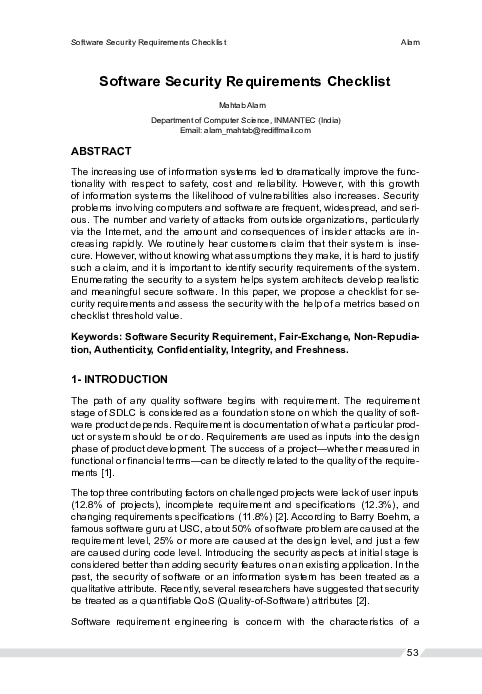 Software Security Requirements Checklist

Alam

Software Security Requirements Checklist

Mahtab Alam

Department of Computer Science, INMANTEC (India)
Email: alam_mahtab@rediffmail.com

ABSTRACT

The increasing use of information systems led to dramatically improve the functionality with respect to safety, cost and reliability. However, with this growth of information systems the likelihood of vulnerabilities also increases. Security problems involving computers and software are frequent, widespread, and serious. The number and variety of attacks from outside organizations, particularly via the Internet, and the amount and consequences of insider attacks are increasing rapidly. We routinely hear customers claim that their system is insecure. However, without knowing what assumptions they make, it is hard to justify such a claim, and it is important to identify security requirements of the system. Enumerating the security to a system helps system architects develop realistic and meaningful secure software. In this paper, we propose a checklist for security requirements and assess the security with the help of a metrics based on checklist threshold value.

Keywords: Software Security Requirement, Fair-Exchange, Non-Repudiation, Authenticity, Confidentiality, Integrity, and Freshness.

1- INTRODUCTION

The path of any quality software begins with requirement. The requirement stage of SDLC is considered as a foundation stone on which the quality of software product depends. Requirement is documentation of what a particular product or system should be or do. Requirements are used as inputs into the design phase of product development. The success of a project—whether measured in functional or financial terms—can be directly related to the quality of the requirements [1].

The top three contributing factors on challenged projects were lack of user inputs (12.8% of projects), incomplete requirement and specifications (12.3%), and changing requirements specifications (11.8%) [2]. According to Barry Boehm, a famous software guru at USC, about 50% of software problem are caused at the requirement level, 25% or more are caused at the design level, and just a few are caused during code level. Introducing the security aspects at initial stage is considered better than adding security features on an existing application. In the past, the security of software or an information system has been treated as a qualitative attribute. Recently, several researchers have suggested that security be treated as a quantifiable QoS (Quality-of-Software) attributes [2].

Software requirement engineering is concern with the characteristics of a

53